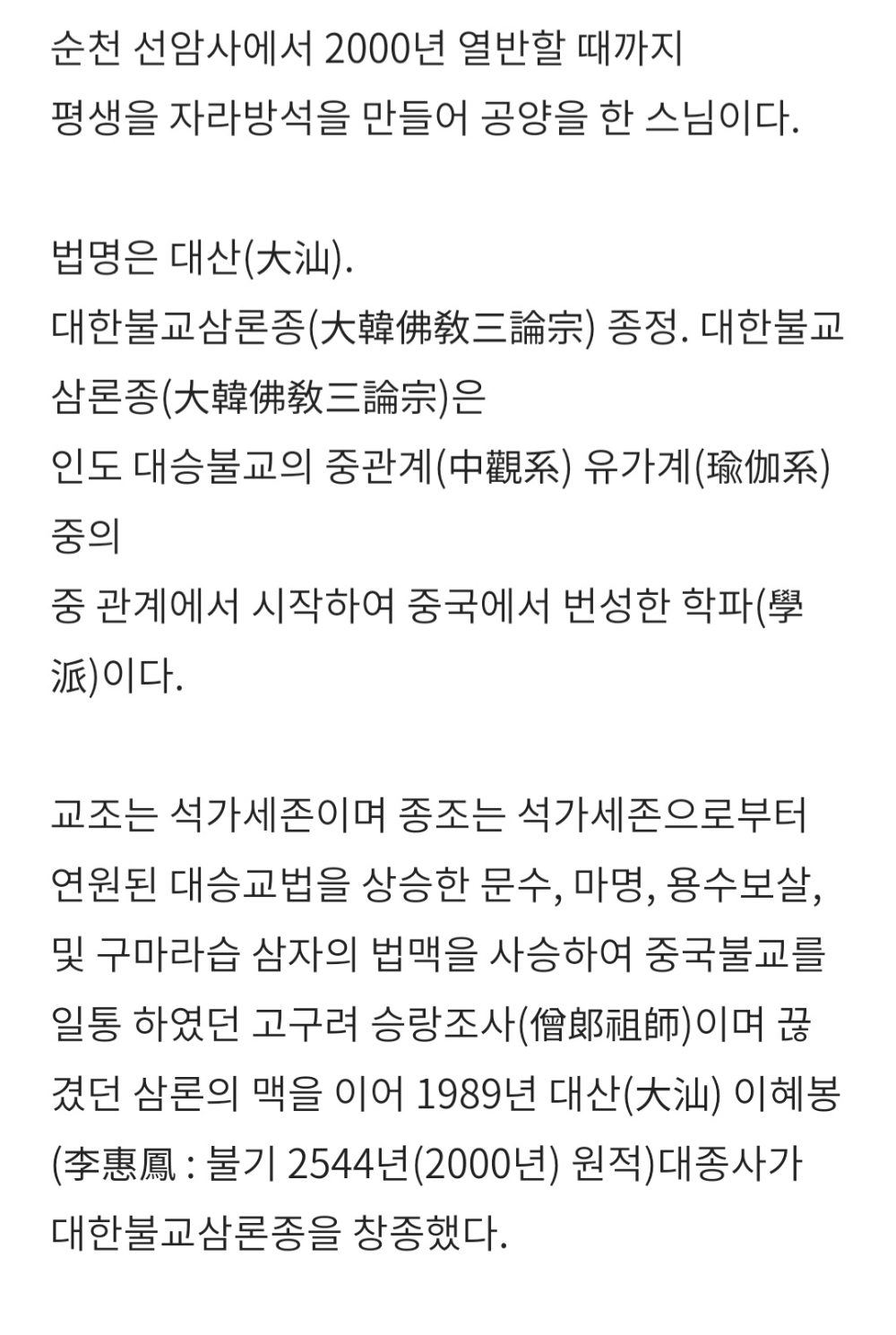 순천 선암사에서 2000년 열반할 때까지 평생을 자라방석을 만들어 공양을 한 스님이다.

법명은 대산(大汕).
대한불교삼론종(大韓佛敎三論宗) 종정. 대한불교삼론종(大韓佛敎三論宗)은
인도 대승불교의 중관계(中觀系) 유가계(瑜伽系) 중의
중 관계에서 시작하여 중국에서 번성한 학파(學派)이다.

교조는 석가세존이며 종조는 석가세존으로부터 연원된 대승교법을 상승한 문수, 마명, 용수보살, 및 구마라습 삼자의 법맥을 사승하여 중국불교를 일통 하였던 고구려 승랑조사(僧郞祖師)이며 끊겼던 삼론의 맥을 이어 1989년 대산(大汕) 이혜봉(李惠鳳 : 불기 2544년(2000년) 원적)대종사가 대한불교삼론종을 창종했다.